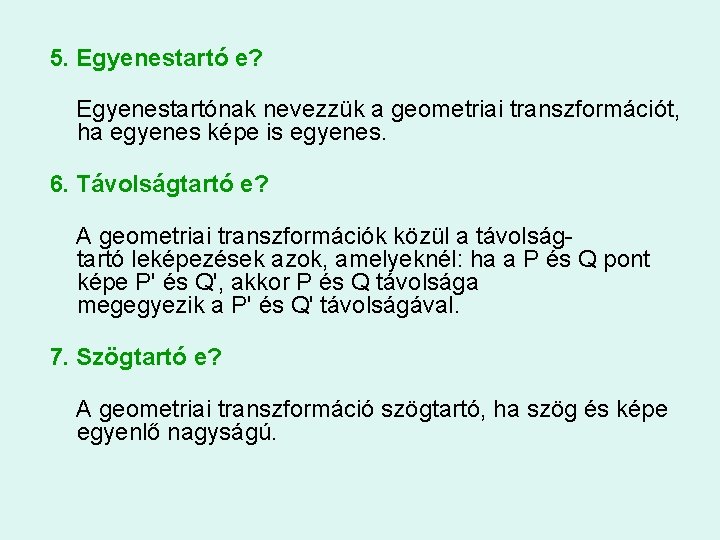 5. Egyenestartó e?

Egyenestartónak nevezzük a geometriai transzformációt, ha egyenes képe is egyenes.

6. Távolságtartó e?

A geometriai transzformációk közül a távolságtartó leképezések azok, amelyeknél: ha a P és Q pont képe P' és Q', akkor P és Q távolsága megegyezik a P' és Q' távolságával.

7. Szögtartó e?

A geometriai transzformáció szögtartó, ha szög és képe egyenlő nagyságú.